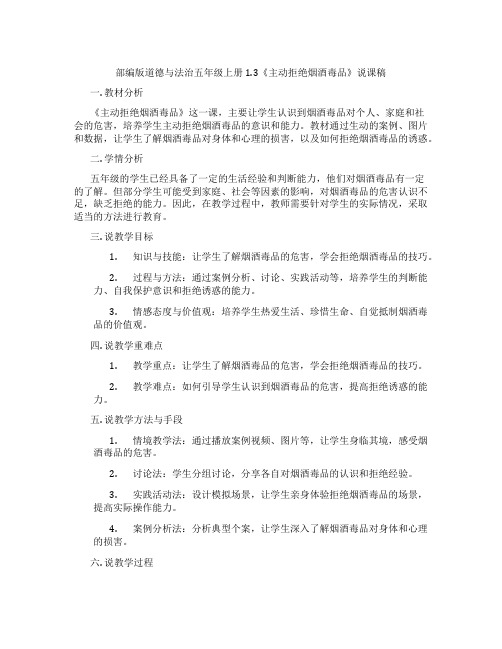 部编版道德与法治五年级上册 1.3《主动拒绝烟酒毒品》说课稿

一. 教材分析

《主动拒绝烟酒毒品》这一课，主要让学生认识到烟酒毒品对个人、家庭和社会的危害，培养学生主动拒绝烟酒毒品的意识和能力。教材通过生动的案例、图片和数据，让学生了解烟酒毒品对身体和心理的损害，以及如何拒绝烟酒毒品的诱惑。

二. 学情分析

五年级的学生已经具备了一定的生活经验和判断能力，他们对烟酒毒品有一定的了解。但部分学生可能受到家庭、社会等因素的影响，对烟酒毒品的危害认识不足，缺乏拒绝的能力。因此，在教学过程中，教师需要针对学生的实际情况，采取适当的方法进行教育。

三. 说教学目标

1. 知识与技能：让学生了解烟酒毒品的危害，学会拒绝烟酒毒品的技巧。

2. 过程与方法：通过案例分析、讨论、实践活动等，培养学生的判断能力、自我保护意识和拒绝诱惑的能力。

3. 情感态度与价值观：培养学生热爱生活、珍惜生命、自觉抵制烟酒毒品的价值观。

四. 说教学重难点

1. 教学重点：让学生了解烟酒毒品的危害，学会拒绝烟酒毒品的技巧。

2. 教学难点：如何引导学生认识到烟酒毒品的危害，提高拒绝诱惑的能力。

五. 说教学方法与手段

1. 情境教学法：通过播放案例视频、图片等，让学生身临其境，感受烟酒毒品的危害。

2. 讨论法：学生分组讨论，分享各自对烟酒毒品的认识和拒绝经验。

3. 实践活动法：设计模拟场景，让学生亲身体验拒绝烟酒毒品的场景，提高实际操作能力。

4. 案例分析法：分析典型个案，让学生深入了解烟酒毒品对身体和心理的损害。

六. 说教学过程